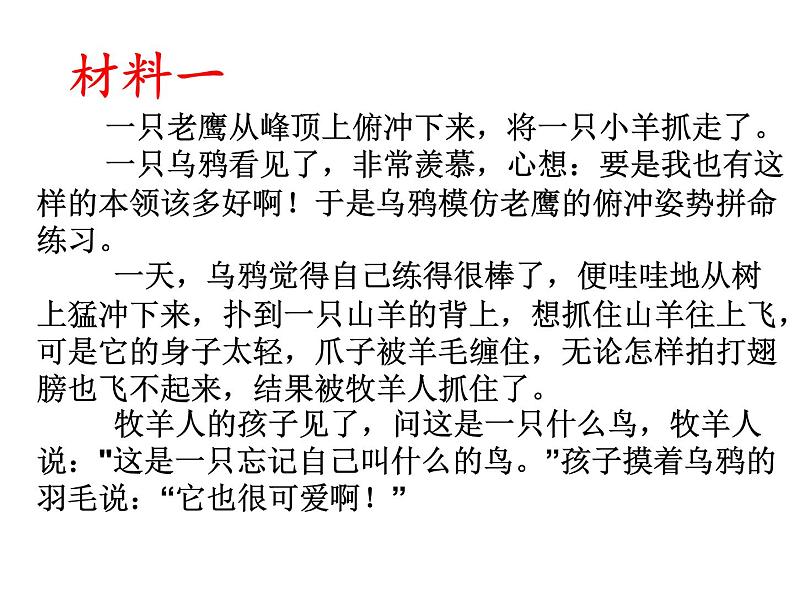 材料一

一只老鹰从峰顶上俯冲下来，将一只小羊抓走了。

一只乌鸦看见了，非常羡慕，心想：要是我也有这样的本领该多好啊！于是乌鸦模仿老鹰的俯冲姿势拼命练习。

一天，乌鸦觉得自己练得很棒了，便哇哇地从树上猛冲下来，扑到一只山羊的背上，想抓住山羊往上飞，可是它的身子太轻，爪子被羊毛缠住，无论怎样拍打翅膀也飞不起来，结果被牧羊人抓住了。

牧羊人的孩子见了，问这是一只什么鸟，牧羊人说：“这是一只忘记自己叫什么的鸟。”孩子摸着乌鸦的羽毛说：“它也很可爱啊！”